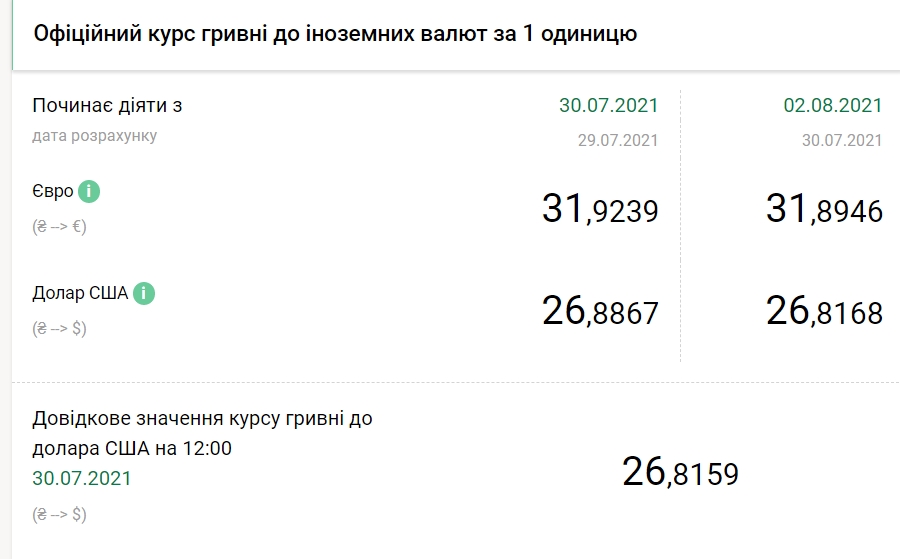 Офіційний курс гривні до іноземних валют за 1 одиницю

| Починає діяти з | 30.07.2021 | 02.08.2021 |
|---|---|---|
| дата розрахунку | 29.07.2021 | 30.07.2021 |
| Євро i (₴ --> €) | 31,9239 | 31,8946 |
| Долар США i (₴ --> $) | 26,8867 | 26,8168 |

Довідкове значення курсу гривні до долара США на 12:00
30.07.2021
(₴ --> $)

26,8159